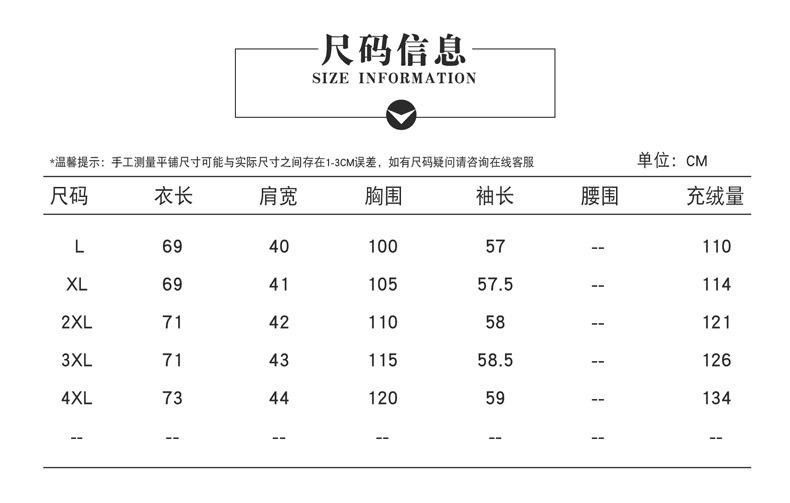 尺码信息
SIZE INFORMATION

*温馨提示：手工测量平铺尺寸可能与实际尺寸之间存在1-3CM误差，如有尺码疑问请咨询在线客服

单位：CM

| 尺码 | 衣长 | 肩宽 | 胸围 | 袖长 | 腰围 | 充绒量 |
|---|---|---|---|---|---|---|
| L | 69 | 40 | 100 | 57 | -- | 110 |
| XL | 69 | 41 | 105 | 57.5 | -- | 114 |
| 2XL | 71 | 42 | 110 | 58 | -- | 121 |
| 3XL | 71 | 43 | 115 | 58.5 | -- | 126 |
| 4XL | 73 | 44 | 120 | 59 | -- | 134 |
| -- | -- | -- | -- | -- | -- | -- |